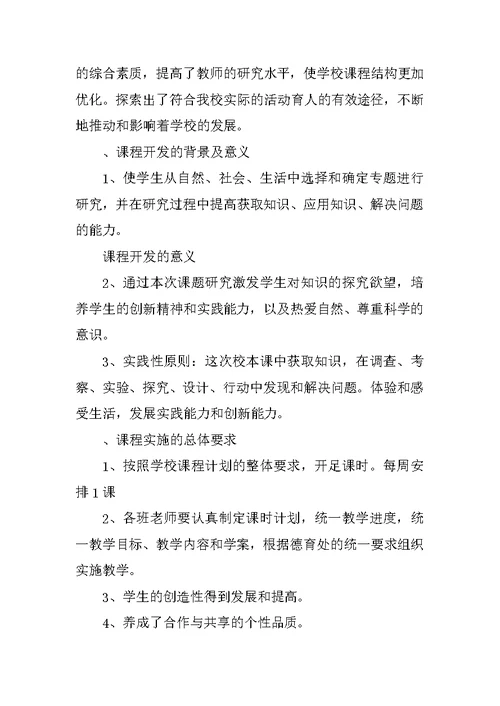 的综合素质，提高了教师的研究水平，使学校课程结构更加优化。探索出了符合我校实际的活动育人的有效途径，不断地推动和影响着学校的发展。

、课程开发的背景及意义

1、使学生从自然、社会、生活中选择和确定专题进行研究，并在研究过程中提高获取知识、应用知识、解决问题的能力。

课程开发的意义

2、通过本次课题研究激发学生对知识的探究欲望，培养学生的创新精神和实践能力，以及热爱自然、尊重科学的意识。

3、实践性原则：这次校本课中获取知识，在调查、考察、实验、探究、设计、行动中发现和解决问题。体验和感受生活，发展实践能力和创新能力。

、课程实施的总体要求

1、按照学校课程计划的整体要求，开足课时。每周安排1课

2、各班老师要认真制定课时计划，统一教学进度，统一教学目标、教学内容和学案，根据德育处的统一要求组织实施教学。

3、学生的创造性得到发展和提高。

4、养成了合作与共享的个性品质。